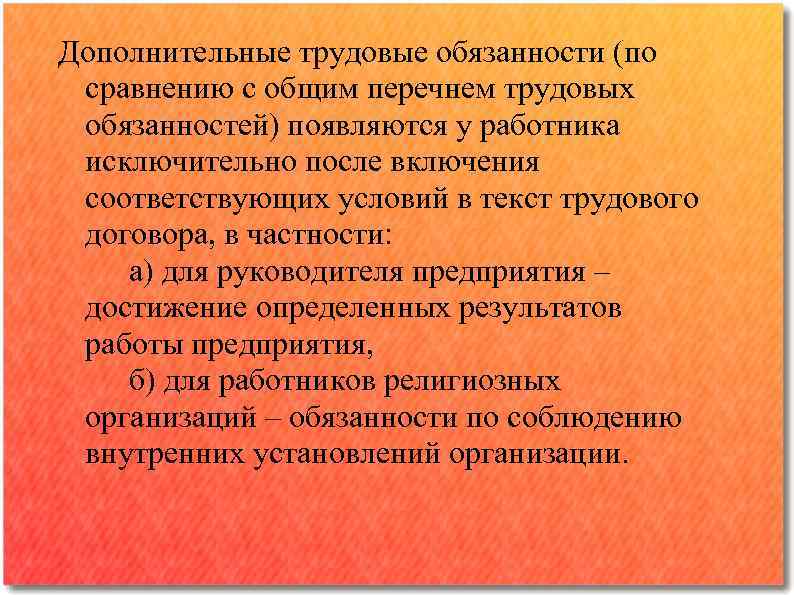 Дополнительные трудовые обязанности (по сравнению с общим перечнем трудовых обязанностей) появляются у работника исключительно после включения соответствующих условий в текст трудового договора, в частности:

а) для руководителя предприятия – достижение определенных результатов работы предприятия,

б) для работников религиозных организаций – обязанности по соблюдению внутренних установлений организации.